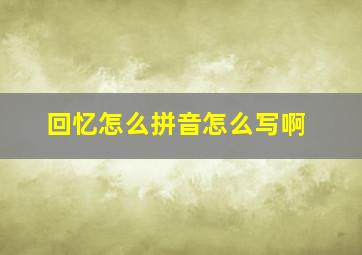 回忆怎么拼音怎么写啊